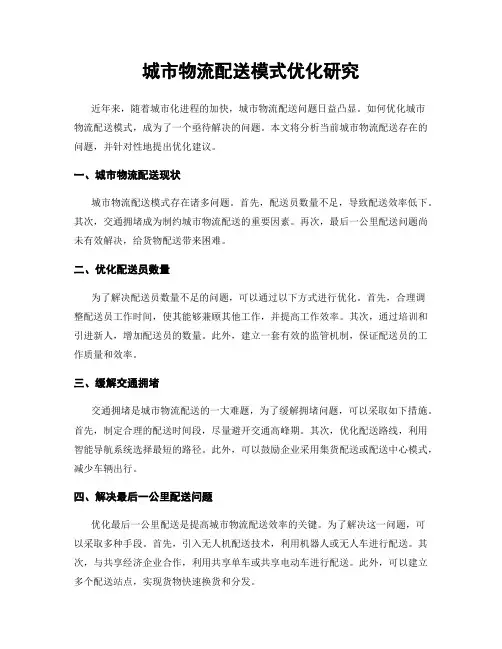 城市物流配送模式优化研究

近年来，随着城市化进程的加快，城市物流配送问题日益凸显。如何优化城市物流配送模式，成为了一个亟待解决的问题。本文将分析当前城市物流配送存在的问题，并针对性地提出优化建议。

一、城市物流配送现状

城市物流配送模式存在诸多问题。首先，配送员数量不足，导致配送效率低下。其次，交通拥堵成为制约城市物流配送的重要因素。再次，最后一公里配送问题尚未有效解决，给货物配送带来困难。

二、优化配送员数量

为了解决配送员数量不足的问题，可以通过以下方式进行优化。首先，合理调整配送员工作时间，使其能够兼顾其他工作，并提高工作效率。其次，通过培训和引进新人，增加配送员的数量。此外，建立一套有效的监管机制，保证配送员的工作质量和效率。

三、缓解交通拥堵

交通拥堵是城市物流配送的一大难题，为了缓解拥堵问题，可以采取如下措施。首先，制定合理的配送时间段，尽量避开交通高峰期。其次，优化配送路线，利用智能导航系统选择最短的路径。此外，可以鼓励企业采用集货配送或配送中心模式，减少车辆出行。

四、解决最后一公里配送问题

优化最后一公里配送是提高城市物流配送效率的关键。为了解决这一问题，可以采取多种手段。首先，引入无人机配送技术，利用机器人或无人车进行配送。其次，与共享经济企业合作，利用共享单车或共享电动车进行配送。此外，可以建立多个配送站点，实现货物快速换货和分发。